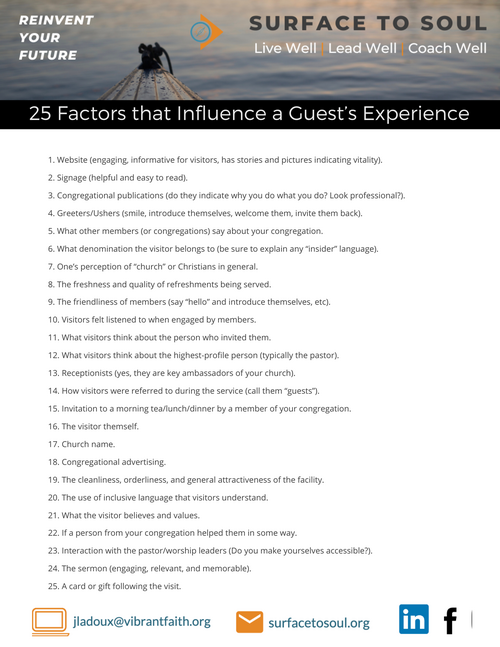 REINVENT YOUR FUTURE

SURFACE TO SOUL

Live Well | Lead Well | Coach Well

25 Factors that Influence a Guest's Experience

1. Website (engaging, informative for visitors, has stories and pictures indicating vitality).
2. Signage (helpful and easy to read).
3. Congregational publications (do they indicate why you do what you do? Look professional?).
4. Greeters/Ushers (smile, introduce themselves, welcome them, invite them back).
5. What other members (or congregations) say about your congregation.
6. What denomination the visitor belongs to (be sure to explain any "insider" language).
7. One's perception of "church" or Christians in general.
8. The freshness and quality of refreshments being served.
9. The friendliness of members (say "hello" and introduce themselves, etc).
10. Visitors felt listened to when engaged by members.
11. What visitors think about the person who invited them.
12. What visitors think about the highest-profile person (typically the pastor).
13. Receptionists (yes, they are key ambassadors of your church).
14. How visitors were referred to during the service (call them "guests").
15. Invitation to a morning tea/lunch/dinner by a member of your congregation.
16. The visitor themself.
17. Church name.
18. Congregational advertising.
19. The cleanliness, orderliness, and general attractiveness of the facility.
20. The use of inclusive language that visitors understand.
21. What the visitor believes and values.
22. If a person from your congregation helped them in some way.
23. Interaction with the pastor/worship leaders (Do you make yourselves accessible?).
24. The sermon (engaging, relevant, and memorable).
25. A card or gift following the visit.

jladoux@vibrantfaith.org

surfacetosoul.org

in f